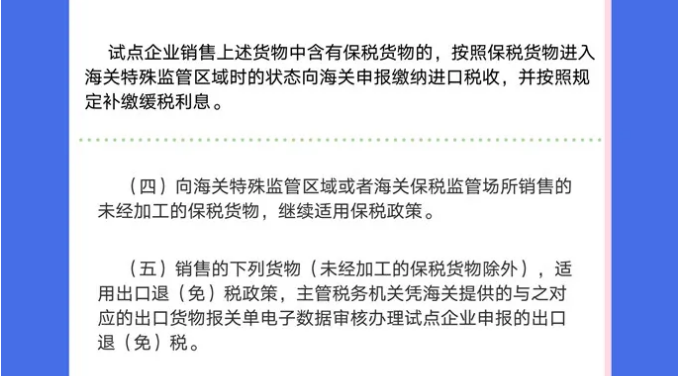 试点企业销售上述货物中含有保税货物的，按照保税货物进入海关特殊监管区域时的状态向海关申报缴纳进口税收，并按照规定补缴缓税利息。

（四）向海关特殊监管区域或者海关保税监管场所销售的未经加工的保税货物，继续适用保税政策。

（五）销售的下列货物（未经加工的保税货物除外），适用出口退（免）税政策，主管税务机关凭海关提供的与之对应的出口货物报关单电子数据审核办理试点企业申报的出口退（免）税。